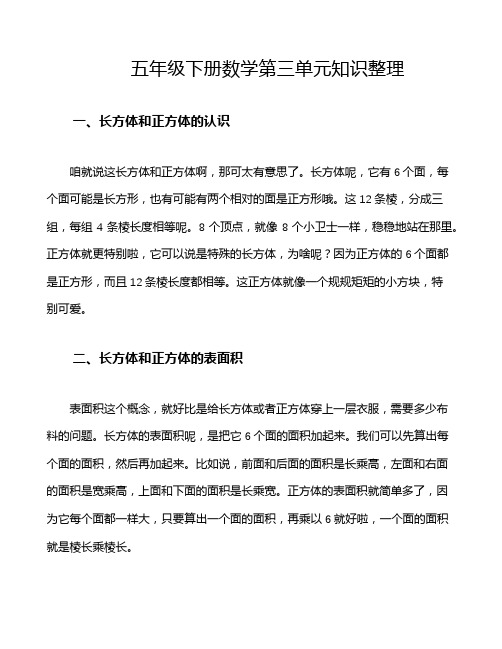 五年级下册数学第三单元知识整理

一、长方体和正方体的认识

咱就说这长方体和正方体啊，那可太有意思了。长方体呢，它有 6 个面，每个面可能是长方形，也有可能有两个相对的面是正方形哦。这 12 条棱，分成三组，每组 4 条棱长度相等呢。8 个顶点，就像 8 个小卫士一样，稳稳地站在那里。正方体就更特别啦，它可以说是特殊的长方体，为啥呢？因为正方体的 6 个面都是正方形，而且 12 条棱长度都相等。这正方体就像一个规规矩矩的小方块，特别可爱。

二、长方体和正方体的表面积

表面积这个概念，就好比是给长方体或者正方体穿上一层衣服，需要多少布料的问题。长方体的表面积呢，是把它 6 个面的面积加起来。我们可以先算出每个面的面积，然后再加起来。比如说，前面和后面的面积是长乘高，左面和右面的面积是宽乘高，上面和下面的面积是长乘宽。正方体的表面积就简单多了，因为它每个面都一样大，只要算出一个面的面积，再乘以 6 就好啦，一个面的面积就是棱长乘棱长。